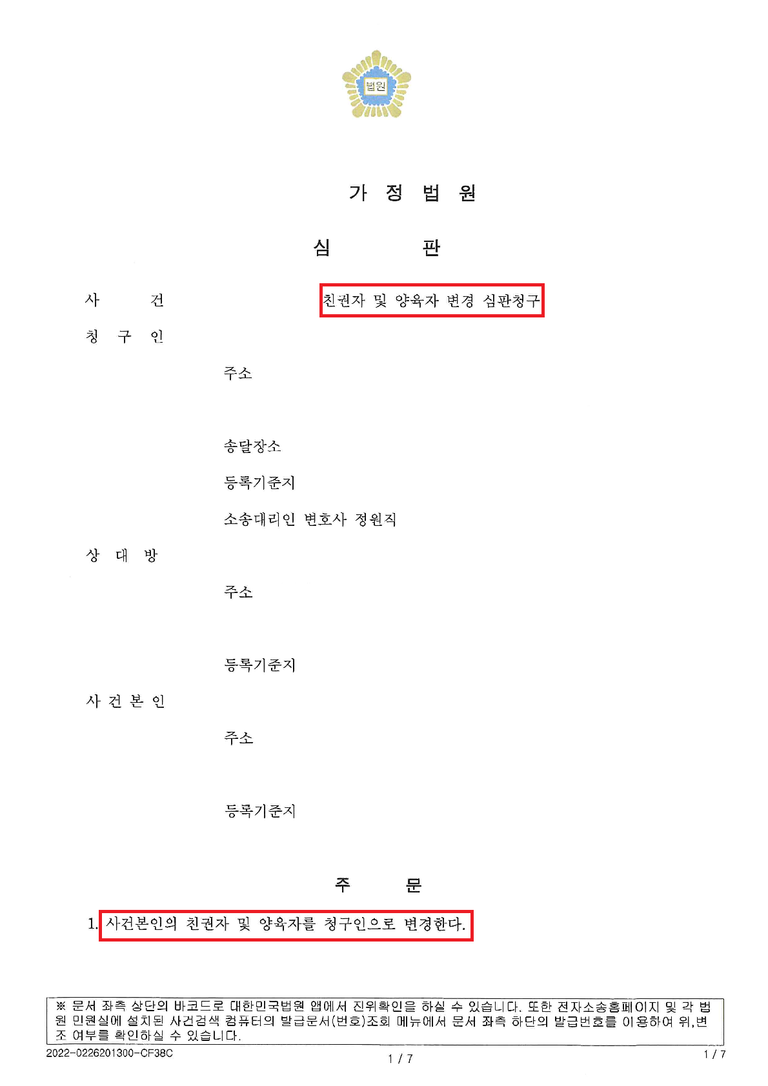 법원

가 정 법 원

심 판

사 건 친권자 및 양육자 변경 심판청구

청 구 인

주소

송달장소

등록기준지

소송대리인 변호사 정원직

상 대 방

주소

등록기준지

사 건 본 인

주소

등록기준지

주 문

1. 사건본인의 친권자 및 양육자를 청구인으로 변경한다.

※ 문서 좌측 상단의 바코드로 대한민국법원 앱에서 진위확인을 하실 수 있습니다. 또한 전자소송홈페이지 및 각 법원 민원실에 설치된 사건검색 컴퓨터의 발급문서(번호)조회 메뉴에서 문서 좌측 하단의 발급번호를 이용하여 위,변조 여부를 확인하실 수 있습니다.

2022-0226201300-CF38C 1 / 7 1 / 7